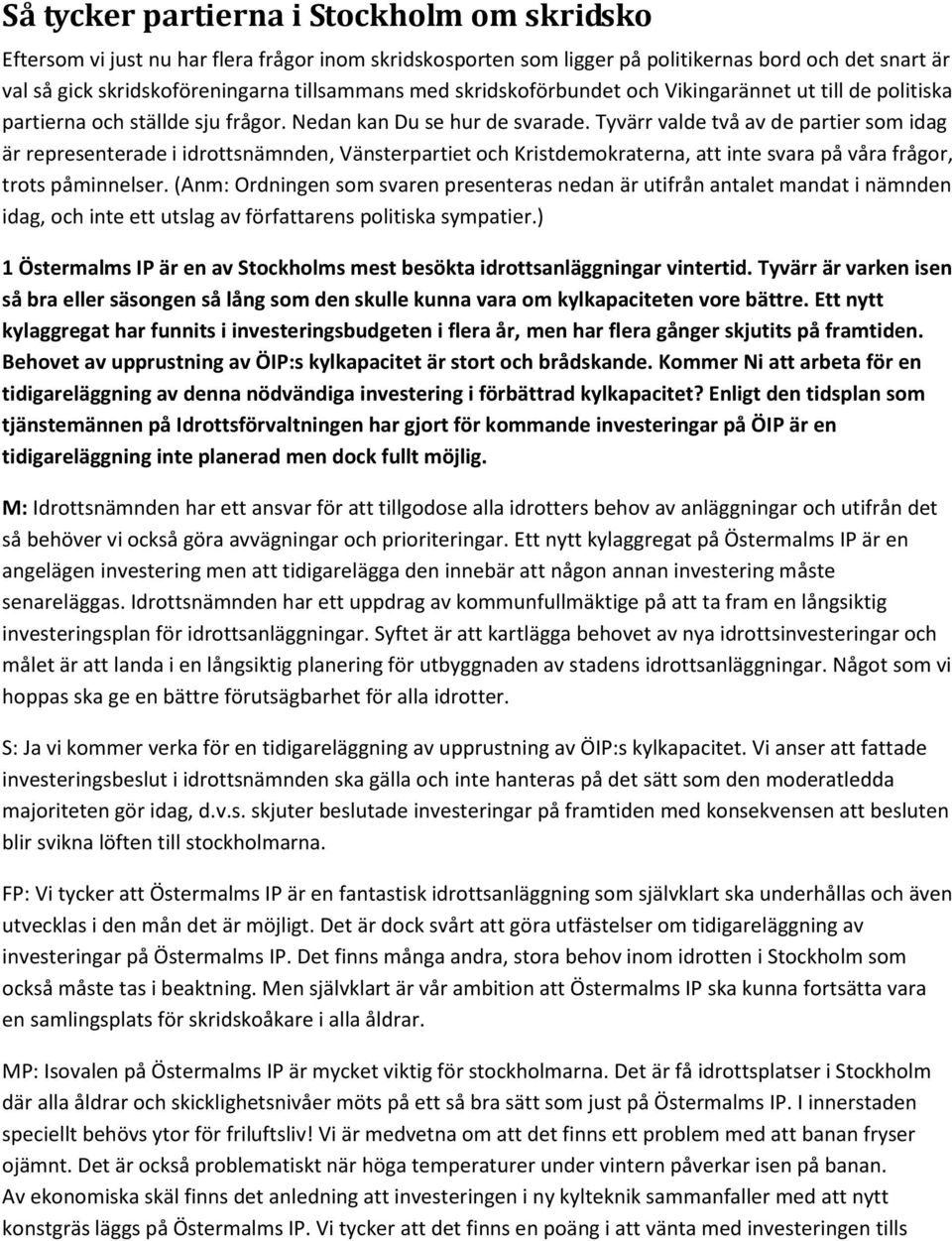 Så tycker partierna i Stockholm om skridsko

Eftersom vi just nu har flera frågor inom skridskosporten som ligger på politikernas bord och det snart är val så gick skridskoföreningarna tillsammans med skridskoförbundet och Vikingarännet ut till de politiska partierna och ställde sju frågor. Nedan kan Du se hur de svarade. Tyvärr valde två av de partier som idag är representerade i idrottsnämnden, Vänsterpartiet och Kristdemokraterna, att inte svara på våra frågor, trots påminnelser. (Anm: Ordningen som svaren presenteras nedan är utifrån antalet mandat i nämnden idag, och inte ett utslag av författarens politiska sympatier.)

1 Östermalms IP är en av Stockholms mest besökta idrottsanläggningar vintertid. Tyvärr är varken isen så bra eller säsongen så lång som den skulle kunna vara om kylkapaciteten vore bättre. Ett nytt kylaggregat har funnits i investeringsbudgeten i flera år, men har flera gånger skjutits på framtiden. Behovet av upprustning av ÖIP:s kylkapacitet är stort och brådskande. Kommer Ni att arbeta för en tidigareläggning av denna nödvändiga investering i förbättrad kylkapacitet? Enligt den tidsplan som tjänstemännen på Idrottsförvaltningen har gjort för kommande investeringar på ÖIP är en tidigareläggning inte planerad men dock fullt möjlig.

M: Idrottsnämnden har ett ansvar för att tillgodose alla idrotters behov av anläggningar och utifrån det så behöver vi också göra avvägningar och prioriteringar. Ett nytt kylaggregat på Östermalms IP är en angelägen investering men att tidigarelägga den innebär att någon annan investering måste senareläggas. Idrottsnämnden har ett uppdrag av kommunfullmäktige på att ta fram en långsiktig investeringsplan för idrottsanläggningar. Syftet är att kartlägga behovet av nya idrottsinvesteringar och målet är att landa i en långsiktig planering för utbyggnaden av stadens idrottsanläggningar. Något som vi hoppas ska ge en bättre förutsägbarhet för alla idrotter.

S: Ja vi kommer verka för en tidigareläggning av upprustning av ÖIP:s kylkapacitet. Vi anser att fattade investeringsbeslut i idrottsnämnden ska gälla och inte hanteras på det sätt som den moderatledda majoriteten gör idag, d.v.s. skjuter beslutade investeringar på framtiden med konsekvensen att besluten blir svikna löften till stockholmarna.

FP: Vi tycker att Östermalms IP är en fantastisk idrottsanläggning som självklart ska underhållas och även utvecklas i den mån det är möjligt. Det är dock svårt att göra utfästelser om tidigareläggning av investeringar på Östermalms IP. Det finns många andra, stora behov inom idrotten i Stockholm som också måste tas i beaktning. Men självklart är vår ambition att Östermalms IP ska kunna fortsätta vara en samlingsplats för skridskoåkare i alla åldrar.

MP: Isovalen på Östermalms IP är mycket viktig för stockholmarna. Det är få idrottsplatser i Stockholm där alla åldrar och skicklighetsnivåer möts på ett så bra sätt som just på Östermalms IP. I innerstaden speciellt behövs ytor för friluftsliv! Vi är medvetna om att det finns ett problem med att banan fryser ojämnt. Det är också problematiskt när höga temperaturer under vintern påverkar isen på banan. Av ekonomiska skäl finns det anledning att investeringen i ny kylteknik sammanfaller med att nytt konstgräs läggs på Östermalms IP. Vi tycker att det finns en poäng i att vänta med investeringen tills